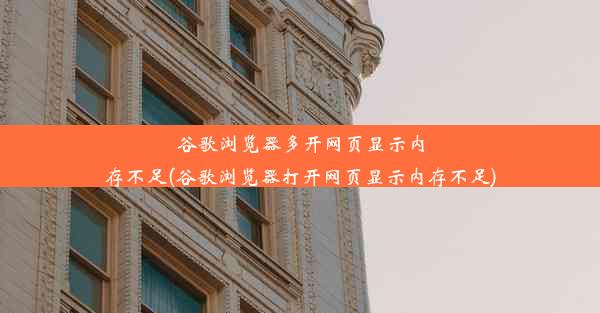 谷歌浏览器多开网页显示内存不足(谷歌浏览器打开网页显示内存不足)